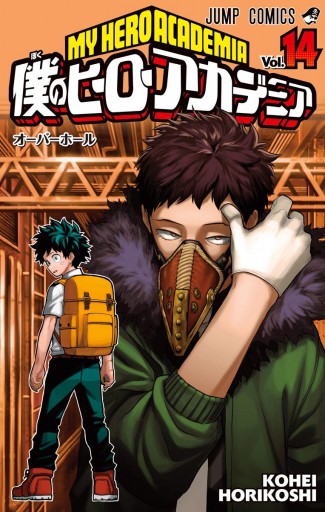 JUMP COMICS

MY HERO ACADEMIA

Vol. 14

ぼく
僕のヒーローアカデミア

オーバーホール

KOHEI HORIKOSHI